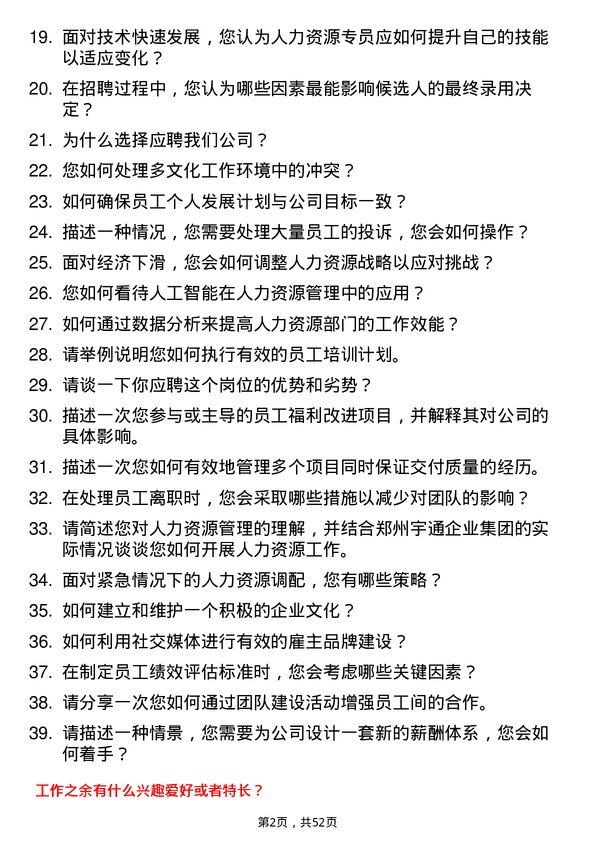 19. 面对技术快速发展，您认为人力资源专员应如何提升自己的技能以适应变化？

20. 在招聘过程中，您认为哪些因素最能影响候选人的最终录用决定？

21. 为什么选择应聘我们公司？

22. 您如何处理多文化工作环境中的冲突？

23. 如何确保员工个人发展计划与公司目标一致？

24. 描述一种情况，您需要处理大量员工的投诉，您会如何操作？

25. 面对经济下滑，您会如何调整人力资源战略以应对挑战？

26. 您如何看待人工智能在人力资源管理中的应用？

27. 如何通过数据分析来提高人力资源部门的工作效能？

28. 请举例说明您如何执行有效的员工培训计划。

29. 请谈一下你应聘这个岗位的优势和劣势？

30. 描述一次您参与或主导的员工福利改进项目，并解释其对公司的具体影响。

31. 描述一次您如何有效地管理多个项目同时保证交付质量的经历。

32. 在处理员工离职时，您会采取哪些措施以减少对团队的影响？

33. 请简述您对人力资源管理的理解，并结合郑州宇通企业集团的实际情况谈谈您如何开展人力资源工作。

34. 面对紧急情况下的人力资源调配，您有哪些策略？

35. 如何建立和维护一个积极的企业文化？

36. 如何利用社交媒体进行有效的雇主品牌建设？

37. 在制定员工绩效评估标准时，您会考虑哪些关键因素？

38. 请分享一次您如何通过团队建设活动增强员工间的合作。

39. 请描述一种情景，您需要为公司设计一套新的薪酬体系，您会如何着手？

工作之余有什么兴趣爱好或者特长？

第2页，共52页